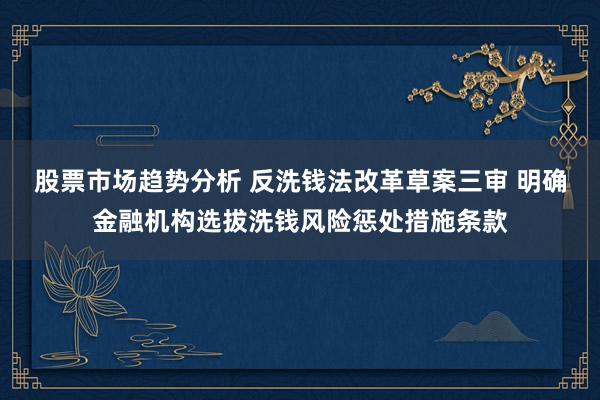 股票市场趋势分析 反洗钱法改革草案三审 明确金融机构选拔洗钱风险惩处措施条款